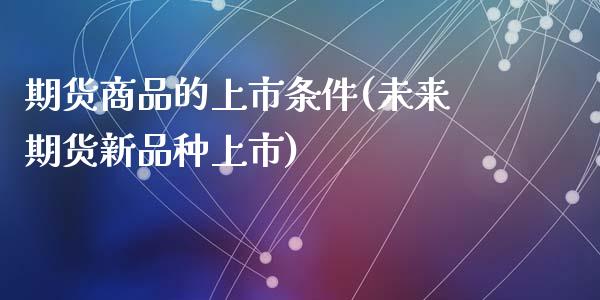 期货商品的上市条件(未来期货新品种上市)